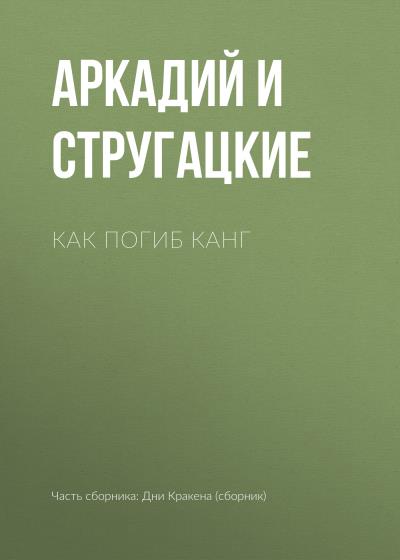 АРКАДИЙ И СТРУГАЦКИЕ

КАК ПОГИБ КАНГ

Часть сборника: Дни Кракена (сборник)